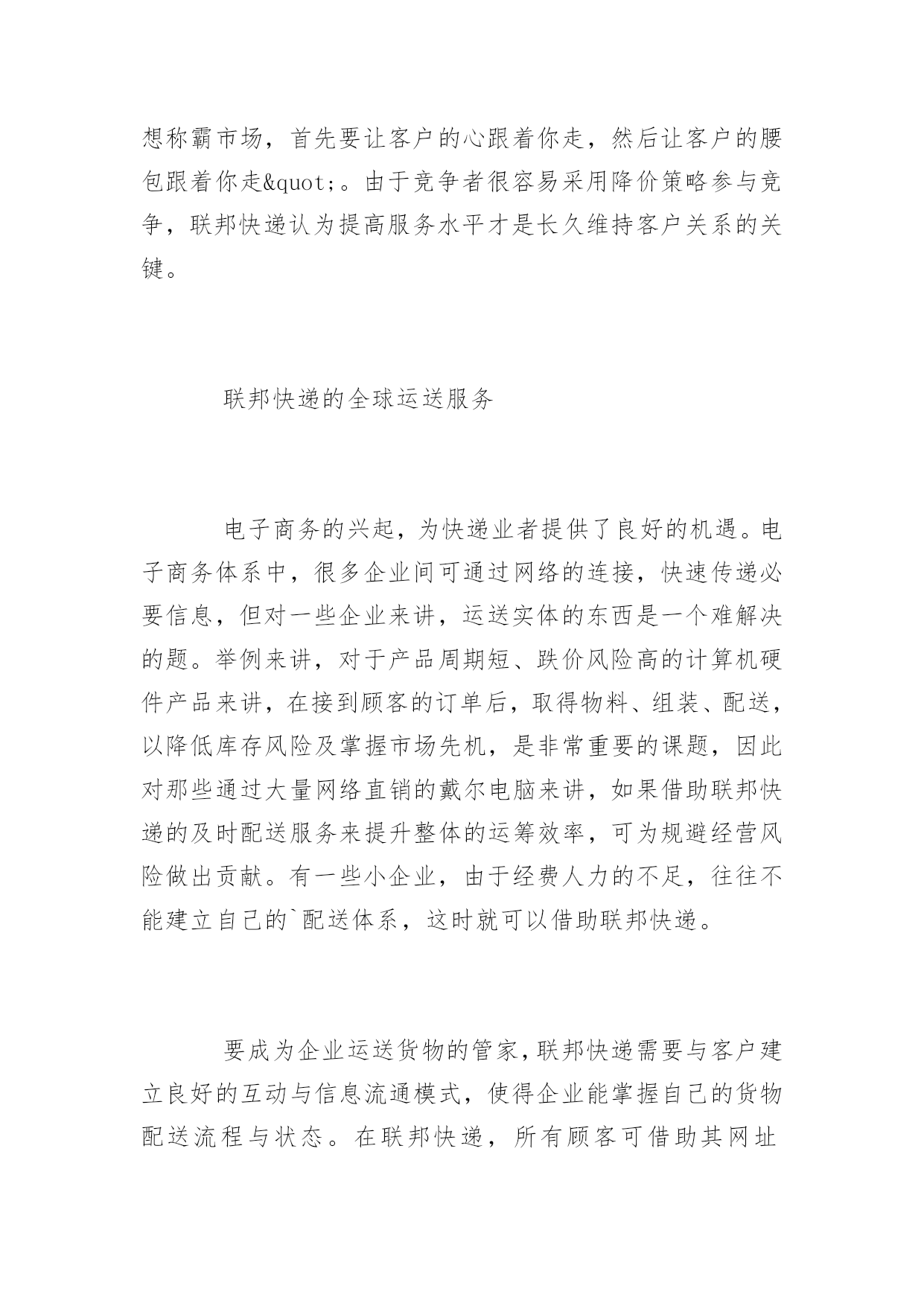 想称霸市场，首先要让客户的心跟着你走，然后让客户的腰包跟着你走&quot;。由于竞争者很容易采用降价策略参与竞争，联邦快递认为提高服务水平才是长久维持客户关系的关键。

联邦快递的全球运送服务

电子商务的兴起，为快递业者提供了良好的机遇。电子商务体系中，很多企业间可通过网络的连接，快速传递必要信息，但对一些企业来讲，运送实体的东西是一个难解决的题。举例来讲，对于产品周期短、跌价风险高的计算机硬件产品来讲，在接到顾客的订单后，取得物料、组装、配送，以降低库存风险及掌握市场先机，是非常重要的课题，因此对那些通过大量网络直销的戴尔电脑来讲，如果借助联邦快递的及时配送服务来提升整体的运筹效率，可为规避经营风险做出贡献。有一些小企业，由于经费人力的不足，往往不能建立自己的`配送体系，这时就可以借助联邦快递。

要成为企业运送货物的管家，联邦快递需要与客户建立良好的互动与信息流通模式，使得企业能掌握自己的货物配送流程与状态。在联邦快递，所有顾客可借助其网址